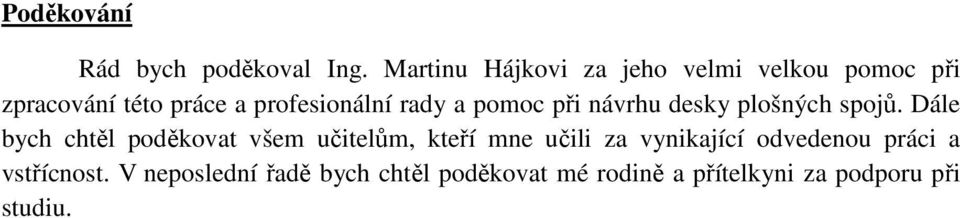 Poděkování

Rád bych poděkoval Ing. Martinu Hájkovi za jeho velmi velkou pomoc při zpracování této práce a profesionální rady a pomoc při návrhu desky plošných spojů. Dále bych chtěl poděkovat všem učitelům, kteří mne učili za vynikající odvedenou práci a vstřícnost. V neposlední řadě bych chtěl poděkovat mé rodině a přítelkyni za podporu při studiu.